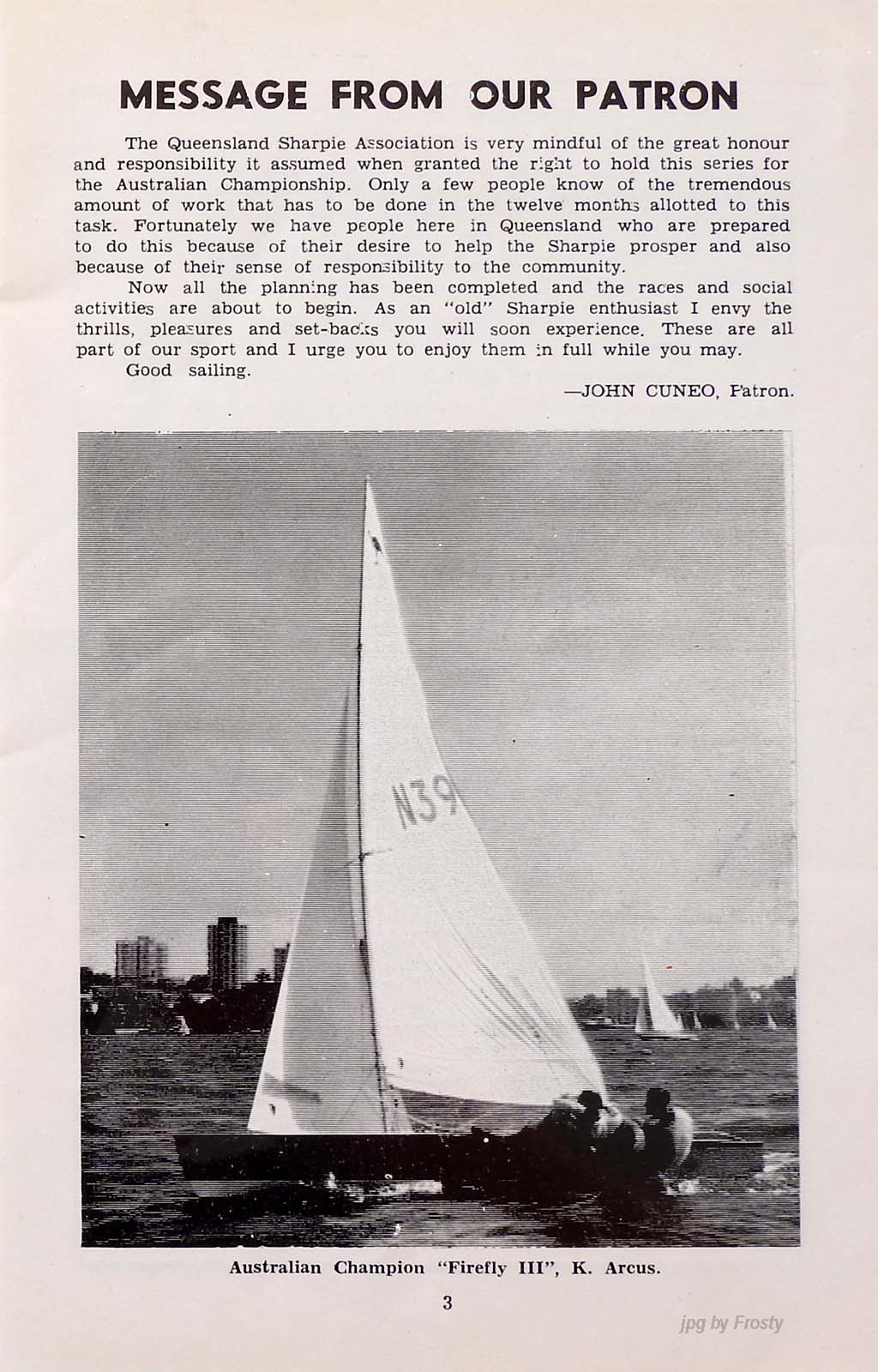 MESSAGE FROM OUR PATRON

The Queensland Sharpie Association is very mindful of the great honour and responsibility it assumed when granted the right to hold this series for the Australian Championship. Only a few people know of the tremendous amount of work that has to be done in the twelve months allotted to this task. Fortunately we have people here in Queensland who are prepared to do this because of their desire to help the Sharpie prosper and also because of their sense of responsibility to the community.

Now all the planning has been completed and the races and social activities are about to begin. As an "old" Sharpie enthusiast I envy the thrills, pleasures and set-backs you will soon experience. These are all part of our sport and I urge you to enjoy them in full while you may.

Good sailing.

—JOHN CUNEO, Patron.

N39

Australian Champion "Firefly III", K. Arcus.

3

jpg by Frosty